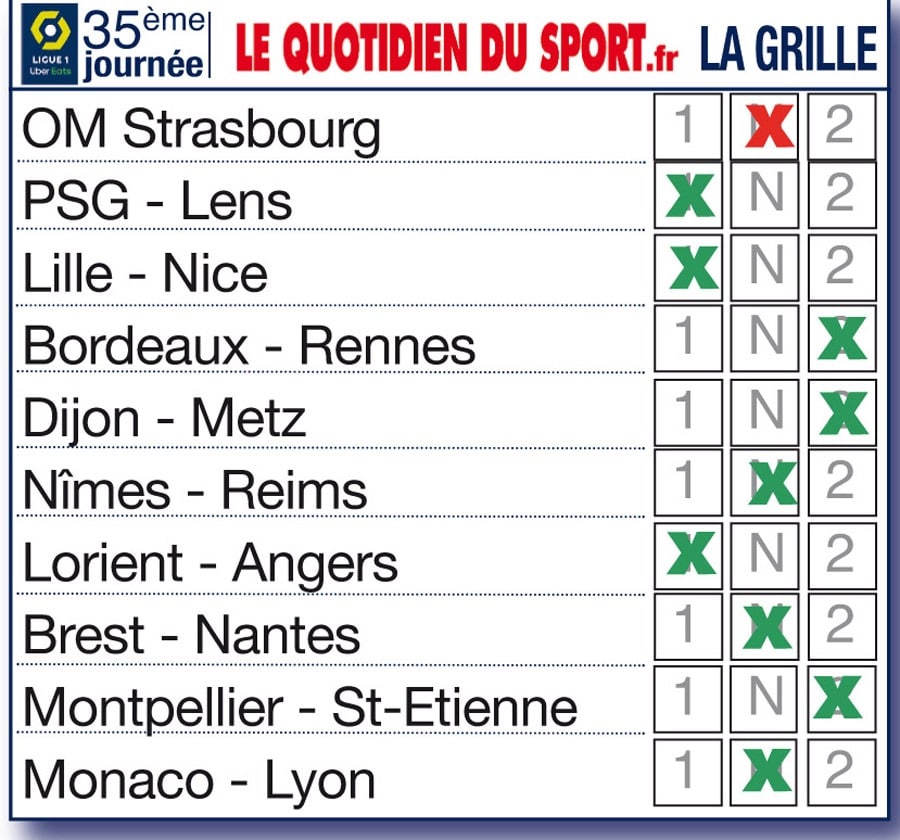 LIGUE 1 Uber Eats 35ème journée LE QUOTIDIEN DU SPORT.fr LA GRILLE

| | | | |
|---|---|---|---|
| OM Strasbourg | 1 | X | 2 |
| PSG - Lens | X | N | 2 |
| Lille - Nice | X | N | 2 |
| Bordeaux - Rennes | 1 | N | X |
| Dijon - Metz | 1 | N | X |
| Nîmes - Reims | 1 | X | 2 |
| Lorient - Angers | X | N | 2 |
| Brest - Nantes | 1 | X | 2 |
| Montpellier - St-Etienne | 1 | N | X |
| Monaco - Lyon | 1 | X | 2 |